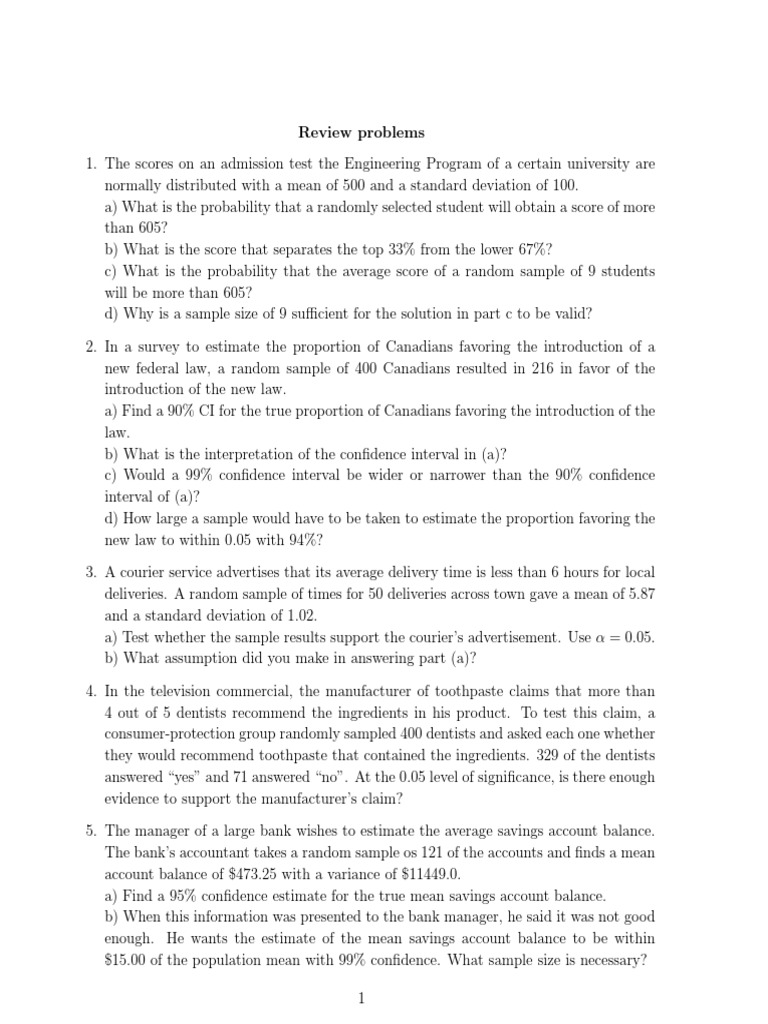 Review problems

1. The scores on an admission test the Engineering Program of a certain university are normally distributed with a mean of 500 and a standard deviation of 100.
a) What is the probability that a randomly selected student will obtain a score of more than 605?
b) What is the score that separates the top 33% from the lower 67%?
c) What is the probability that the average score of a random sample of 9 students will be more than 605?
d) Why is a sample size of 9 sufficient for the solution in part c to be valid?

2. In a survey to estimate the proportion of Canadians favoring the introduction of a new federal law, a random sample of 400 Canadians resulted in 216 in favor of the introduction of the new law.
a) Find a 90% CI for the true proportion of Canadians favoring the introduction of the law.
b) What is the interpretation of the confidence interval in (a)?
c) Would a 99% confidence interval be wider or narrower than the 90% confidence interval of (a)?
d) How large a sample would have to be taken to estimate the proportion favoring the new law to within 0.05 with 94%?

3. A courier service advertises that its average delivery time is less than 6 hours for local deliveries. A random sample of times for 50 deliveries across town gave a mean of 5.87 and a standard deviation of 1.02.
a) Test whether the sample results support the courier's advertisement. Use $\alpha = 0.05$.
b) What assumption did you make in answering part (a)?

4. In the television commercial, the manufacturer of toothpaste claims that more than 4 out of 5 dentists recommend the ingredients in his product. To test this claim, a consumer-protection group randomly sampled 400 dentists and asked each one whether they would recommend toothpaste that contained the ingredients. 329 of the dentists answered "yes" and 71 answered "no". At the 0.05 level of significance, is there enough evidence to support the manufacturer's claim?

5. The manager of a large bank wishes to estimate the average savings account balance. The bank's accountant takes a random sample os 121 of the accounts and finds a mean account balance of \$473.25 with a variance of \$11449.0.
a) Find a 95% confidence estimate for the true mean savings account balance.
b) When this information was presented to the bank manager, he said it was not good enough. He wants the estimate of the mean savings account balance to be within \$15.00 of the population mean with 99% confidence. What sample size is necessary?

1